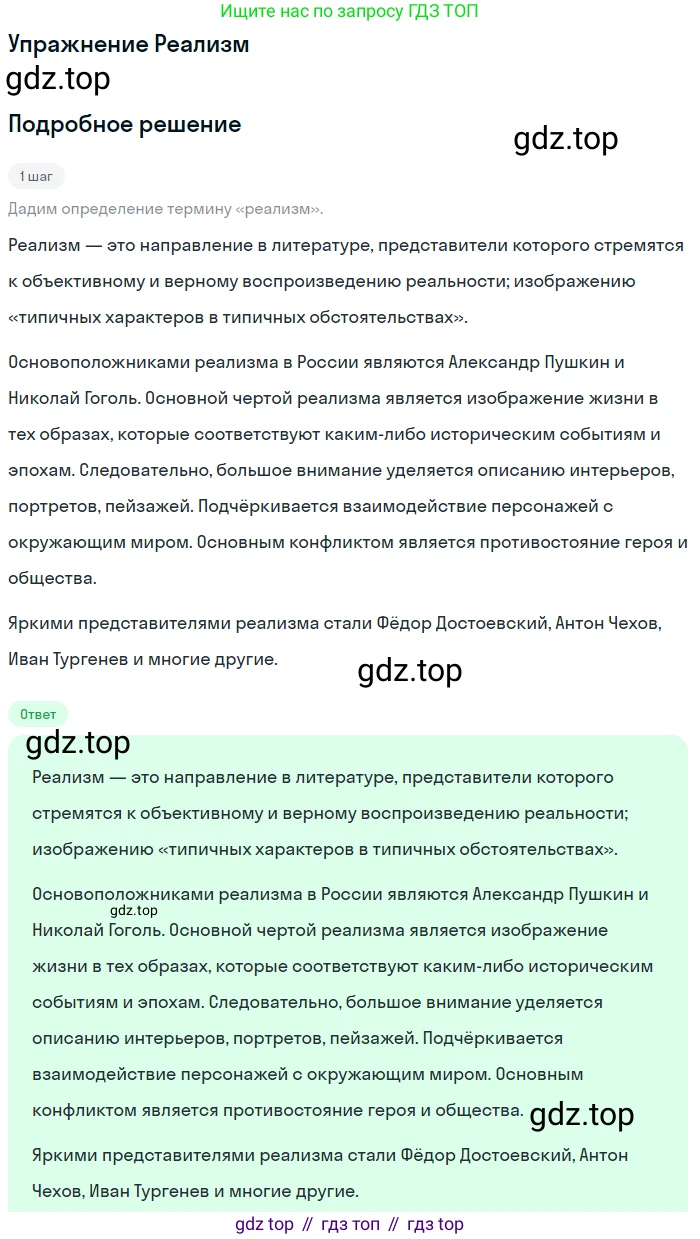 Ищите нас по запросу ГДЗ ТОП

Упражнение Реализм

gdz.top

Подробное решение

gdz.top

1 шаг

Дадим определение термину «реализм».

Реализм — это направление в литературе, представители которого стремятся к объективному и верному воспроизведению реальности; изображению «типичных характеров в типичных обстоятельствах».

Основоположниками реализма в России являются Александр Пушкин и Николай Гоголь. Основной чертой реализма является изображение жизни в тех образах, которые соответствуют каким-либо историческим событиям и эпохам. Следовательно, большое внимание уделяется описанию интерьеров, портретов, пейзажей. Подчёркивается взаимодействие персонажей с окружающим миром. Основным конфликтом является противостояние героя и общества.

Яркими представителями реализма стали Фёдор Достоевский, Антон Чехов, Иван Тургенев и многие другие.

gdz.top

Ответ

gdz.top

Реализм — это направление в литературе, представители которого стремятся к объективному и верному воспроизведению реальности; изображению «типичных характеров в типичных обстоятельствах».

Основоположниками реализма в России являются Александр Пушкин и Николай Гоголь. Основной чертой реализма является изображение жизни в тех образах, которые соответствуют каким-либо историческим событиям и эпохам. Следовательно, большое внимание уделяется описанию интерьеров, портретов, пейзажей. Подчёркивается взаимодействие персонажей с окружающим миром. Основным конфликтом является противостояние героя и общества.

gdz.top

gdz.top

Яркими представителями реализма стали Фёдор Достоевский, Антон Чехов, Иван Тургенев и многие другие.

gdz top // гдз топ // гдз top